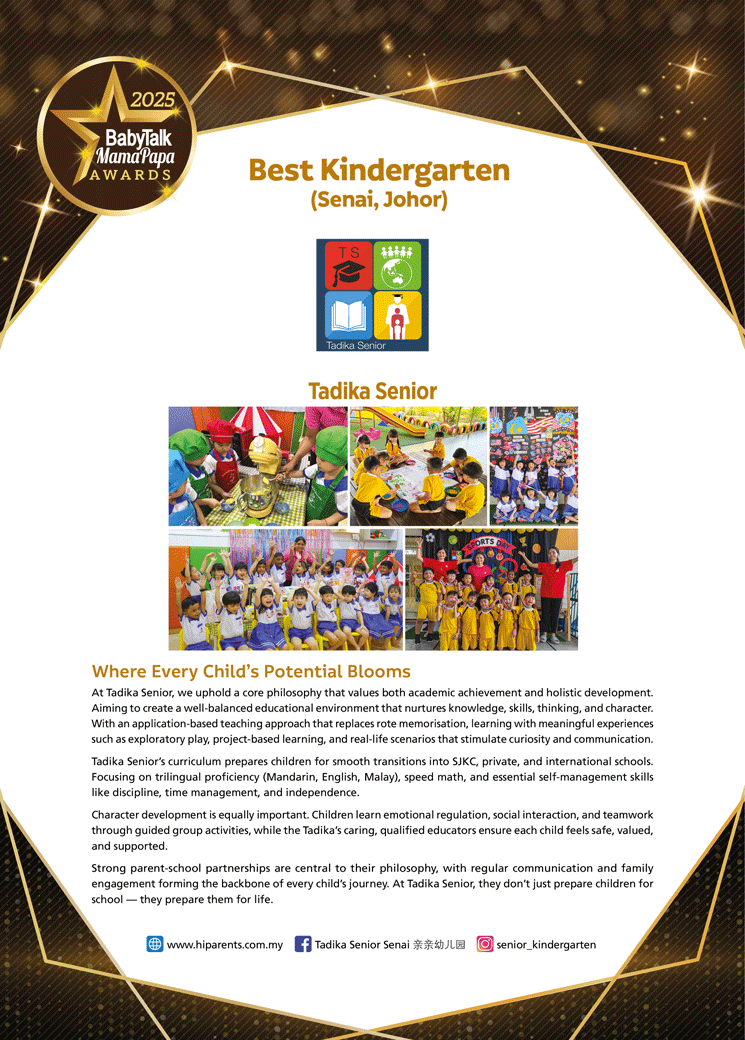 2025
BabyTalk
MamaPapa
AWARDS

Best Kindergarten
(Senai, Johor)

TS
Tadika Senior

Tadika Senior

SPORTS DAY

Where Every Child's Potential Blooms

At Tadika Senior, we uphold a core philosophy that values both academic achievement and holistic development. Aiming to create a well-balanced educational environment that nurtures knowledge, skills, thinking, and character. With an application-based teaching approach that replaces rote memorisation, learning with meaningful experiences such as exploratory play, project-based learning, and real-life scenarios that stimulate curiosity and communication.

Tadika Senior's curriculum prepares children for smooth transitions into SJKC, private, and international schools. Focusing on trilingual proficiency (Mandarin, English, Malay), speed math, and essential self-management skills like discipline, time management, and independence.

Character development is equally important. Children learn emotional regulation, social interaction, and teamwork through guided group activities, while the Tadika's caring, qualified educators ensure each child feels safe, valued, and supported.

Strong parent-school partnerships are central to their philosophy, with regular communication and family engagement forming the backbone of every child's journey. At Tadika Senior, they don't just prepare children for school — they prepare them for life.

www.hiparents.com.my   Tadika Senior Senai 亲亲幼儿园   senior_kindergarten